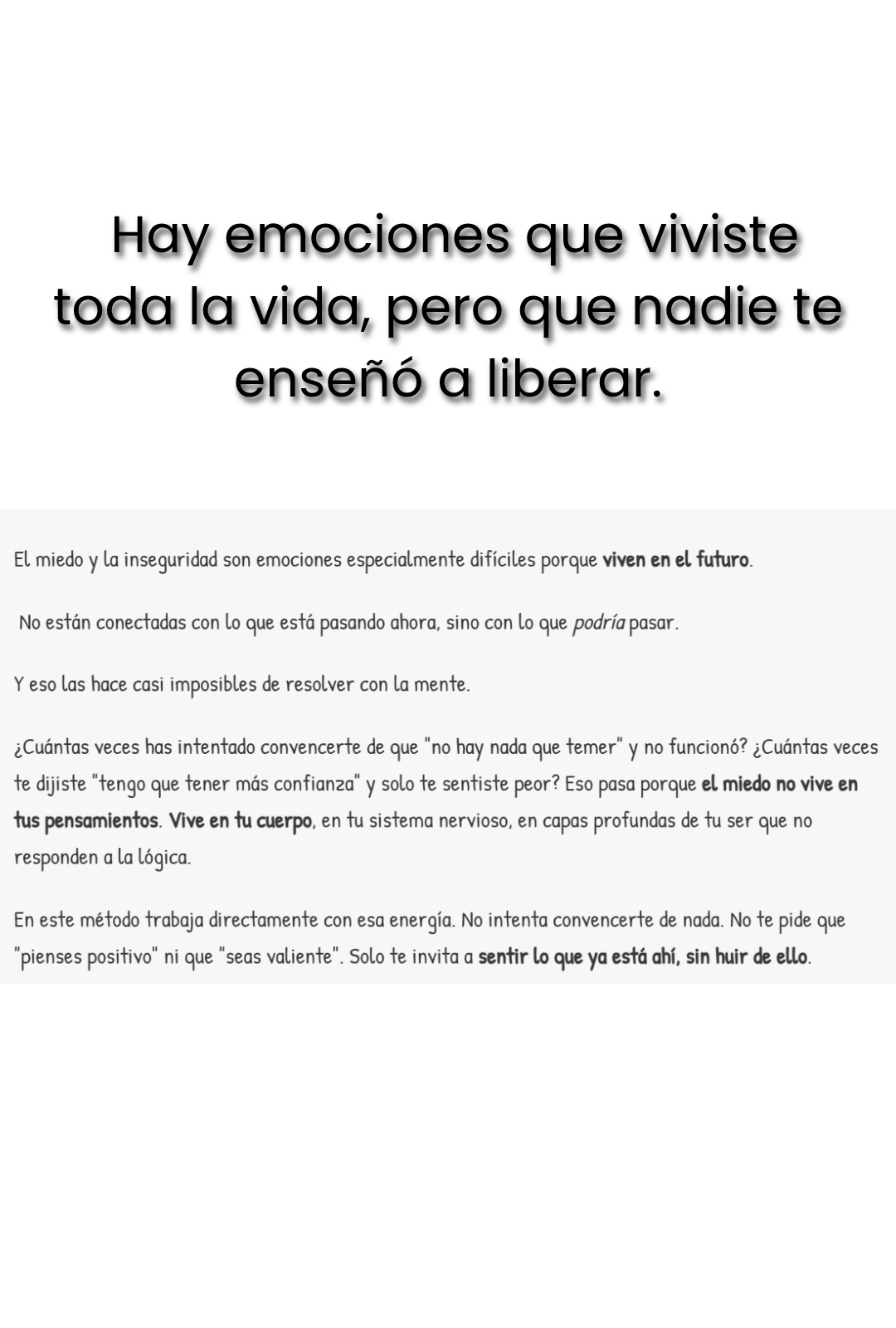 Hay emociones que viviste toda la vida, pero que nadie te enseñó a liberar.

El miedo y la inseguridad son emociones especialmente difíciles porque viven en el futuro.

No están conectadas con lo que está pasando ahora, sino con lo que podría pasar.

Y eso las hace casi imposibles de resolver con la mente.

¿Cuántas veces has intentado convencerte de que "no hay nada que temer" y no funcionó? ¿Cuántas veces te dijiste "tengo que tener más confianza" y solo te sentiste peor? Eso pasa porque el miedo no vive en tus pensamientos. Vive en tu cuerpo, en tu sistema nervioso, en capas profundas de tu ser que no responden a la lógica.

En este método trabaja directamente con esa energía. No intenta convencerte de nada. No te pide que "pienses positivo" ni que "seas valiente". Solo te invita a sentir lo que ya está ahí, sin huir de ello.